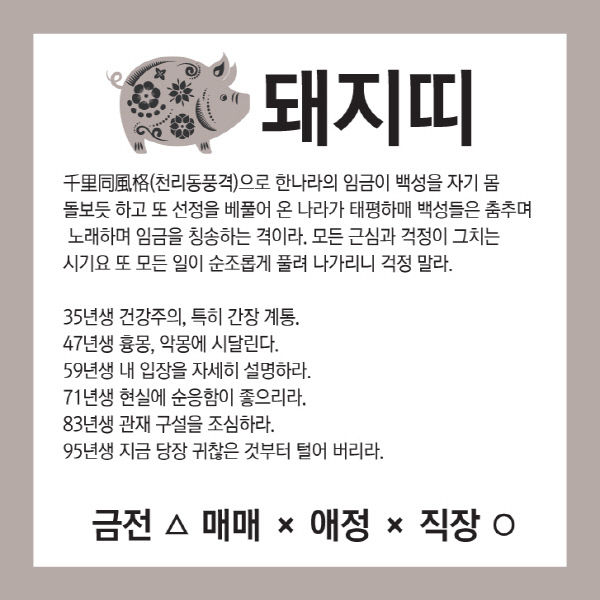 돼지띠

千里同風格(천리동풍격)으로 한나라의 임금이 백성을 자기 몸 돌보듯 하고 또 선정을 베풀어 온 나라가 태평하매 백성들은 춤추며 노래하며 임금을 칭송하는 격이라. 모든 근심과 걱정이 그치는 시기요 또 모든 일이 순조롭게 풀려 나가리니 걱정 말라.

35년생 건강주의, 특히 간장 계통.
47년생 흉몽, 악몽에 시달린다.
59년생 내 입장을 자세히 설명하라.
71년생 현실에 순응함이 좋으리라.
83년생 관재 구설을 조심하라.
95년생 지금 당장 귀찮은 것부터 털어 버리라.

금전 △ 매매 × 애정 × 직장 ○